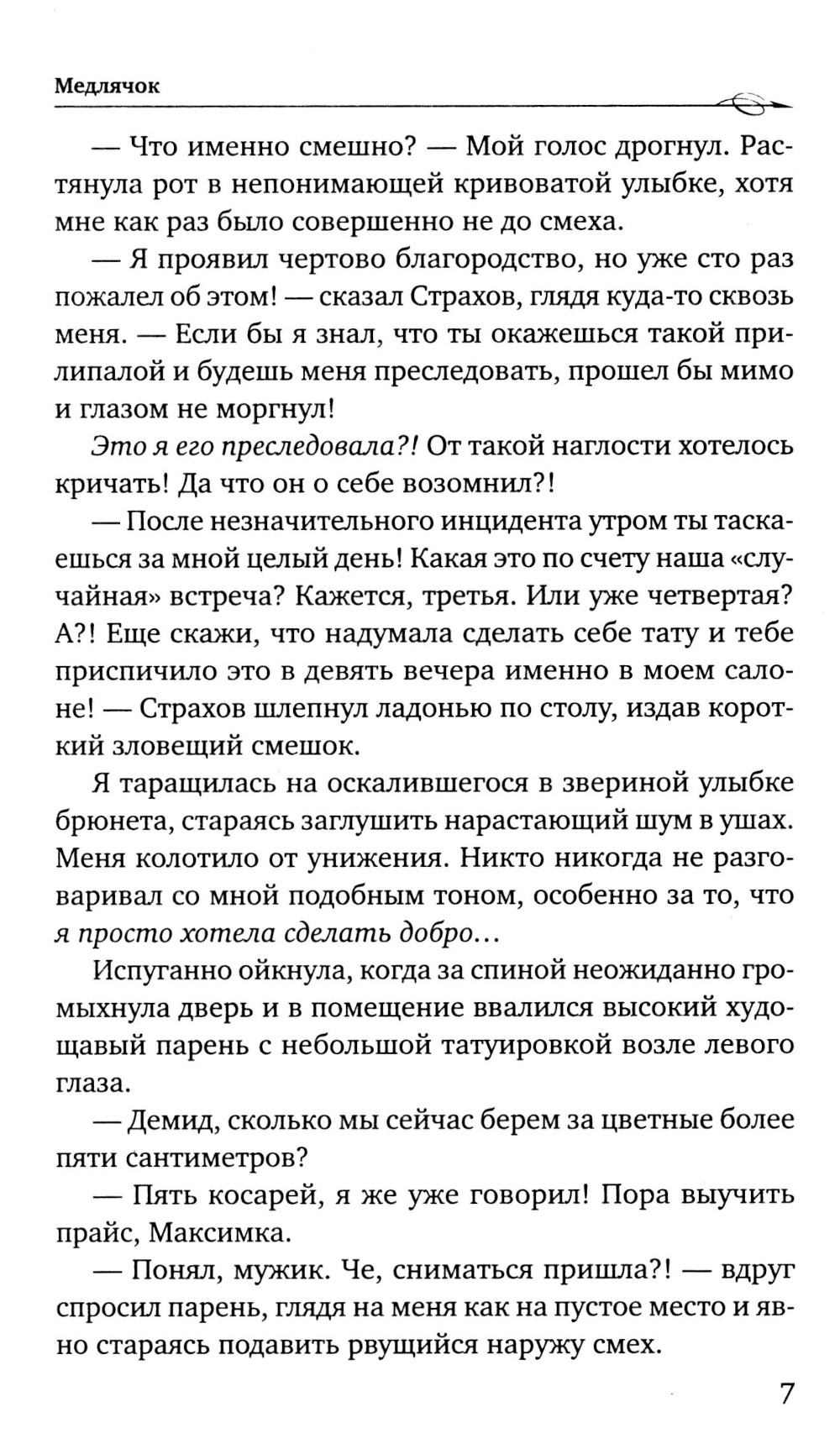 Медлячок

— Что именно смешно? — Мой голос дрогнул. Растянула рот в непонимающей кривоватой улыбке, хотя мне как раз было совершенно не до смеха.

— Я проявил чертово благородство, но уже сто раз пожалел об этом! — сказал Страхов, глядя куда-то сквозь меня. — Если бы я знал, что ты окажешься такой прилипалой и будешь меня преследовать, прошел бы мимо и глазом не моргнул!

Это я его преследовала?! От такой наглости хотелось кричать! Да что он о себе возомнил?!

— После незначительного инцидента утром ты таскаешься за мной целый день! Какая это по счету наша «случайная» встреча? Кажется, третья. Или уже четвертая? А?! Еще скажи, что надумала сделать себе тату и тебе приспичило это в девять вечера именно в моем салоне! — Страхов шлепнул ладонью по столу, издав короткий зловещий смешок.

Я таращилась на оскалившегося в звериной улыбке брюнета, стараясь заглушить нарастающий шум в ушах. Меня колотило от унижения. Никто никогда не разговаривал со мной подобным тоном, особенно за то, что я просто хотела сделать добро...

Испуганно ойкнула, когда за спиной неожиданно громыхнула дверь и в помещение ввалился высокий худощавый парень с небольшой татуировкой возле левого глаза.

— Демид, сколько мы сейчас берем за цветные более пяти сантиметров?

— Пять косарей, я же уже говорил! Пора выучить прайс, Максимка.

— Понял, мужик. Че, сниматься пришла?! — вдруг спросил парень, глядя на меня как на пустое место и явно стараясь подавить рвущийся наружу смех.

7